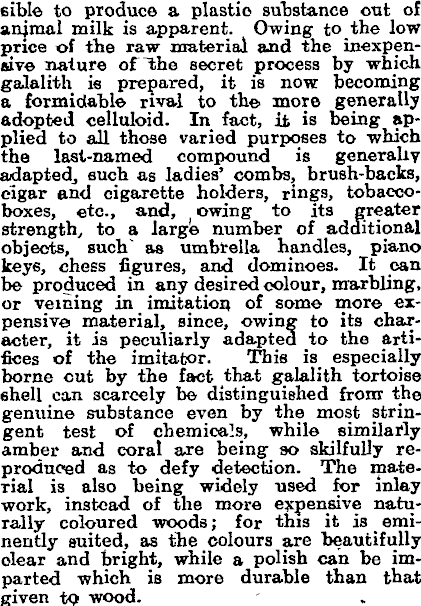 sible to produce a plastic substance out of animal milk is apparent. Owing to the low price of the raw material and the inexpensive nature of the secret process by which galalith is prepared, it is now becoming a formidable rival to the more generally adopted celluloid. In fact, it is being applied to all those varied purposes to which the last-named compound is generally adapted, such as ladies' combs, brush-backs, cigar and cigarette holders, rings, tobacco-boxes, etc., and, owing to its greater strength, to a large number of additional objects, such as umbrella handles, piano keys, chess figures, and dominoes. It can be produced in any desired colour, marbling, or veining in imitation of some more expensive material, since, owing to its character, it is peculiarly adapted to the artifices of the imitator. This is especially borne out by the fact that galalith tortoise shell can scarcely be distinguished from the genuine substance even by the most stringent test of chemicals, while similarly amber and coral are being so skilfully reproduced as to defy detection. The material is also being widely used for inlay work, instead of the more expensive naturally coloured woods; for this it is eminently suited, as the colours are beautifully clear and bright, while a polish can be imparted which is more durable than that given to wood.